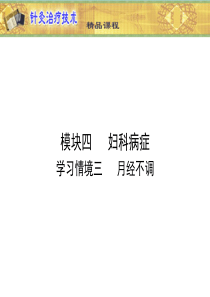 针灸治疗技术

精品课程

模块四　妇科病症

学习情境三　月经不调